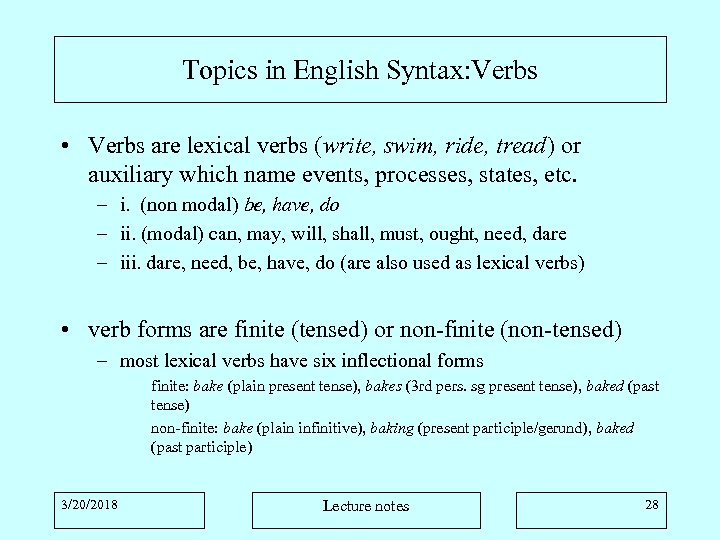 Topics in English Syntax:Verbs

• Verbs are lexical verbs (write, swim, ride, tread) or auxiliary which name events, processes, states, etc.
– i. (non modal) be, have, do
– ii. (modal) can, may, will, shall, must, ought, need, dare
– iii. dare, need, be, have, do (are also used as lexical verbs)

• verb forms are finite (tensed) or non-finite (non-tensed)
– most lexical verbs have six inflectional forms

finite: bake (plain present tense), bakes (3rd pers. sg present tense), baked (past tense)

non-finite: bake (plain infinitive), baking (present participle/gerund), baked (past participle)

3/20/2018

Lecture notes

28